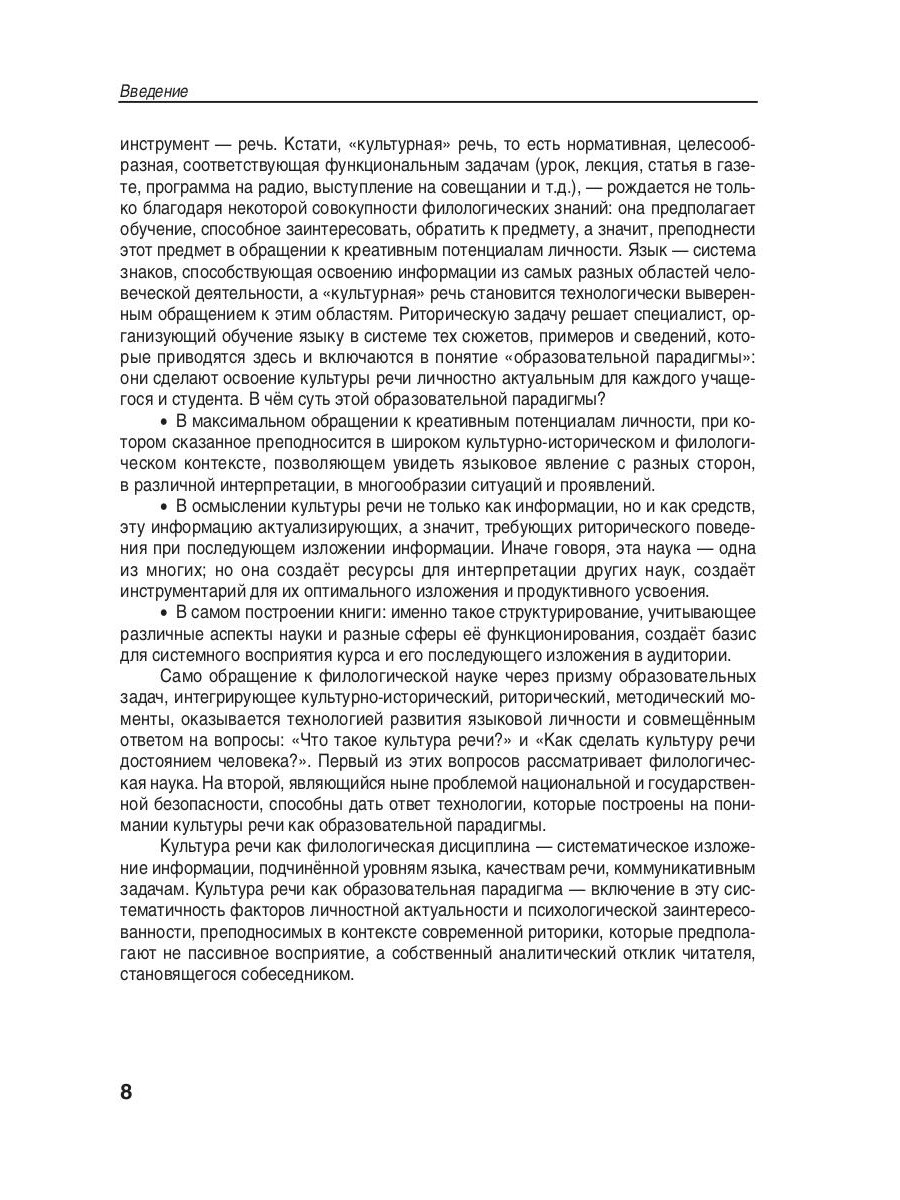 Введение

инструмент — речь. Кстати, «культурная» речь, то есть нормативная, целесообразная, соответствующая функциональным задачам (урок, лекция, статья в газете, программа на радио, выступление на совещании и т.д.), — рождается не только благодаря некоторой совокупности филологических знаний: она предполагает обучение, способное заинтересовать, обратить к предмету, а значит, преподнести этот предмет в обращении к креативным потенциалам личности. Язык — система знаков, способствующая освоению информации из самых разных областей человеческой деятельности, а «культурная» речь становится технологически выверенным обращением к этим областям. Риторическую задачу решает специалист, организующий обучение языку в системе тех сюжетов, примеров и сведений, которые приводятся здесь и включаются в понятие «образовательной парадигмы»: они сделают освоение культуры речи личностно актуальным для каждого учащегося и студента. В чём суть этой образовательной парадигмы?

• В максимальном обращении к креативным потенциалам личности, при котором сказанное преподносится в широком культурно-историческом и филологическом контексте, позволяющем увидеть языковое явление с разных сторон, в различной интерпретации, в многообразии ситуаций и проявлений.

• В осмыслении культуры речи не только как информации, но и как средств, эту информацию актуализирующих, а значит, требующих риторического поведения при последующем изложении информации. Иначе говоря, эта наука — одна из многих; но она создаёт ресурсы для интерпретации других наук, создаёт инструментарий для их оптимального изложения и продуктивного усвоения.

• В самом построении книги: именно такое структурирование, учитывающее различные аспекты науки и разные сферы её функционирования, создаёт базис для системного восприятия курса и его последующего изложения в аудитории.

Само обращение к филологической науке через призму образовательных задач, интегрирующее культурно-исторический, риторический, методический моменты, оказывается технологией развития языковой личности и совмещённым ответом на вопросы: «Что такое культура речи?» и «Как сделать культуру речи достоянием человека?». Первый из этих вопросов рассматривает филологическая наука. На второй, являющийся ныне проблемой национальной и государственной безопасности, способны дать ответ технологии, которые построены на понимании культуры речи как образовательной парадигмы.

Культура речи как филологическая дисциплина — систематическое изложение информации, подчинённой уровням языка, качествам речи, коммуникативным задачам. Культура речи как образовательная парадигма — включение в эту систематичность факторов личностной актуальности и психологической заинтересованности, преподносимых в контексте современной риторики, которые предполагают не пассивное восприятие, а собственный аналитический отклик читателя, становящегося собеседником.

8